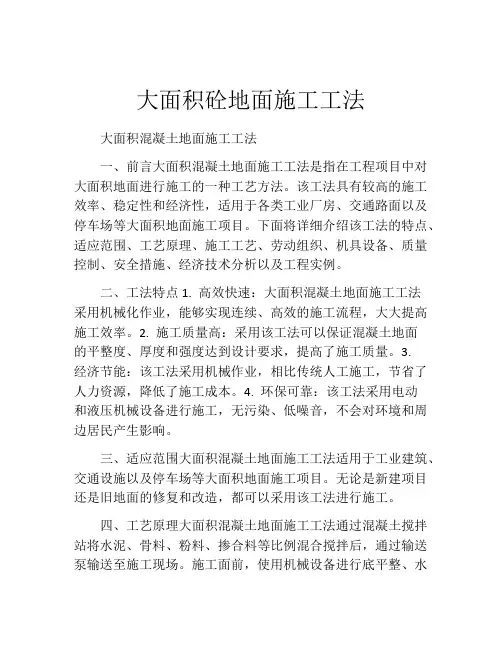 大面积砼地面施工工法

大面积混凝土地面施工工法

一、前言大面积混凝土地面施工工法是指在工程项目中对大面积地面进行施工的一种工艺方法。该工法具有较高的施工效率、稳定性和经济性，适用于各类工业厂房、交通路面以及停车场等大面积地面施工项目。下面将详细介绍该工法的特点、适应范围、工艺原理、施工工艺、劳动组织、机具设备、质量控制、安全措施、经济技术分析以及工程实例。

二、工法特点 1. 高效快速：大面积混凝土地面施工工法采用机械化作业，能够实现连续、高效的施工流程，大大提高施工效率。2. 施工质量高：采用该工法可以保证混凝土地面的平整度、厚度和强度达到设计要求，提高了施工质量。3. 经济节能：该工法采用机械作业，相比传统人工施工，节省了人力资源，降低了施工成本。4. 环保可靠：该工法采用电动和液压机械设备进行施工，无污染、低噪音，不会对环境和周边居民产生影响。

三、适应范围大面积混凝土地面施工工法适用于工业建筑、交通设施以及停车场等大面积地面施工项目。无论是新建项目还是旧地面的修复和改造，都可以采用该工法进行施工。

四、工艺原理大面积混凝土地面施工工法通过混凝土搅拌站将水泥、骨料、粉料、掺合料等比例混合搅拌后，通过输送泵输送至施工现场。施工面前，使用机械设备进行底平整、水